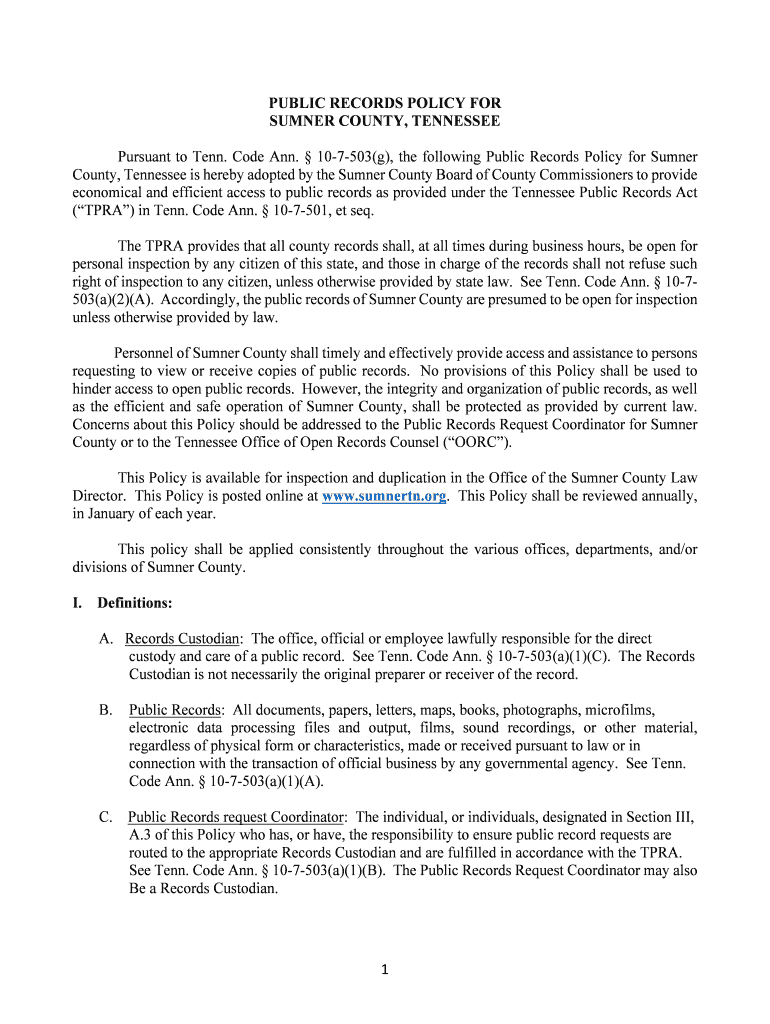 PUBLIC RECORDS POLICY FOR
SUMNER COUNTY, TENNESSEE

Pursuant to Tenn. Code Ann. § 10-7-503(g), the following Public Records Policy for Sumner County, Tennessee is hereby adopted by the Sumner County Board of County Commissioners to provide economical and efficient access to public records as provided under the Tennessee Public Records Act ("TPRA") in Tenn. Code Ann. § 10-7-501, et seq.

The TPRA provides that all county records shall, at all times during business hours, be open for personal inspection by any citizen of this state, and those in charge of the records shall not refuse such right of inspection to any citizen, unless otherwise provided by state law. See Tenn. Code Ann. § 10-7-503(a)(2)(A). Accordingly, the public records of Sumner County are presumed to be open for inspection unless otherwise provided by law.

Personnel of Sumner County shall timely and effectively provide access and assistance to persons requesting to view or receive copies of public records. No provisions of this Policy shall be used to hinder access to open public records. However, the integrity and organization of public records, as well as the efficient and safe operation of Sumner County, shall be protected as provided by current law. Concerns about this Policy should be addressed to the Public Records Request Coordinator for Sumner County or to the Tennessee Office of Open Records Counsel ("OORC").

This Policy is available for inspection and duplication in the Office of the Sumner County Law Director. This Policy is posted online at www.sumnertn.org. This Policy shall be reviewed annually, in January of each year.

This policy shall be applied consistently throughout the various offices, departments, and/or divisions of Sumner County.

I. Definitions:

A. Records Custodian: The office, official or employee lawfully responsible for the direct custody and care of a public record. See Tenn. Code Ann. § 10-7-503(a)(1)(C). The Records Custodian is not necessarily the original preparer or receiver of the record.

B. Public Records: All documents, papers, letters, maps, books, photographs, microfilms, electronic data processing files and output, films, sound recordings, or other material, regardless of physical form or characteristics, made or received pursuant to law or in connection with the transaction of official business by any governmental agency. See Tenn. Code Ann. § 10-7-503(a)(1)(A).

C. Public Records request Coordinator: The individual, or individuals, designated in Section III, A.3 of this Policy who has, or have, the responsibility to ensure public record requests are routed to the appropriate Records Custodian and are fulfilled in accordance with the TPRA. See Tenn. Code Ann. § 10-7-503(a)(1)(B). The Public Records Request Coordinator may also Be a Records Custodian.

1